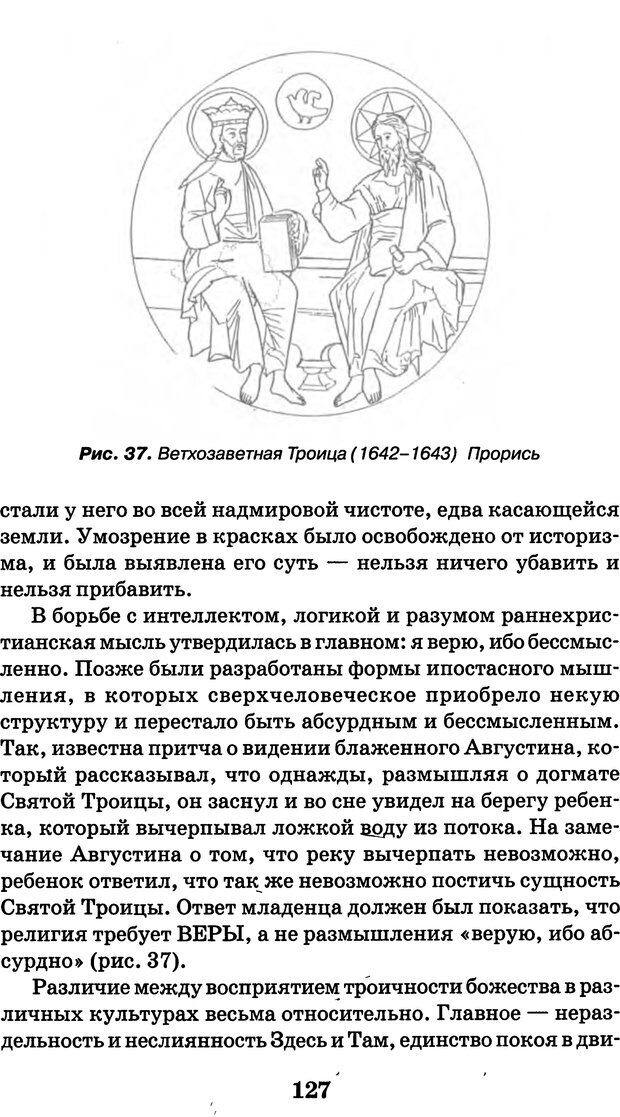 Рис. 37. Ветхозаветная Троица (1642–1643) Прорись

стали у него во всей надмировой чистоте, едва касающейся земли. Умозрение в красках было освобождено от историзма, и была выявлена его суть — нельзя ничего убавить и нельзя прибавить.

В борьбе с интеллектом, логикой и разумом раннехристианская мысль утвердилась в главном: я верю, ибо бессмысленно. Позже были разработаны формы ипостасного мышления, в которых сверхчеловеческое приобрело некую структуру и перестало быть абсурдным и бессмысленным. Так, известна притча о видении блаженного Августина, который рассказывал, что однажды, размышляя о догмате Святой Троицы, он заснул и во сне увидел на берегу ребенка, который вычерпывал ложкой воду из потока. На замечание Августина о том, что реку вычерпать невозможно, ребенок ответил, что так же невозможно постичь сущность Святой Троицы. Ответ младенца должен был показать, что религия требует ВЕРЫ, а не размышления «верую, ибо абсурдно» (рис. 37).

Различие между восприятием троичности божества в различных культурах весьма относительно. Главное — нераздельность и неслиянность Здесь и Там, единство покоя в дви-

127